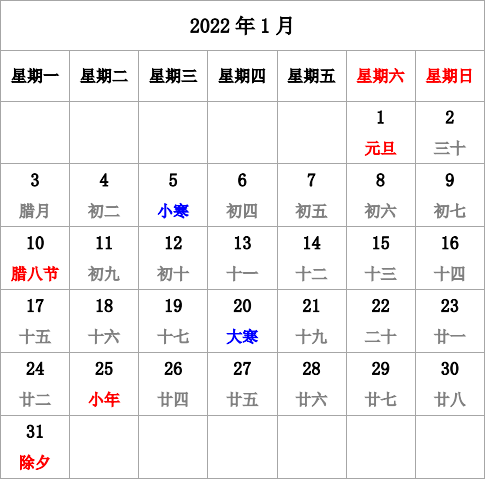 2022 年 1 月

| 星期一 | 星期二 | 星期三 | 星期四 | 星期五 | 星期六 | 星期日 |
|---|---|---|---|---|---|---|
| | | | | | 1 元旦 | 2 三十 |
| 3 腊月 | 4 初二 | 5 小寒 | 6 初四 | 7 初五 | 8 初六 | 9 初七 |
| 10 腊八节 | 11 初九 | 12 初十 | 13 十一 | 14 十二 | 15 十三 | 16 十四 |
| 17 十五 | 18 十六 | 19 十七 | 20 大寒 | 21 十九 | 22 二十 | 23 廿一 |
| 24 廿二 | 25 小年 | 26 廿四 | 27 廿五 | 28 廿六 | 29 廿七 | 30 廿八 |
| 31 除夕 | | | | | | |